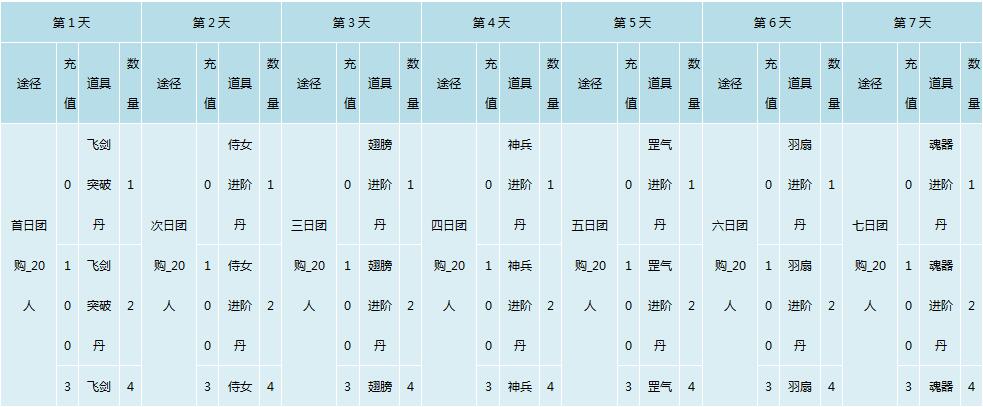 | 第1天 | | | | 第2天 | | | | 第3天 | | | | 第4天 | | | | 第5天 | | | | 第6天 | | | | 第7天 | | | |
|---|---|---|---|---|---|---|---|---|---|---|---|---|---|---|---|---|---|---|---|---|---|---|---|---|---|---|---|
| 途径 | 充值 | 道具 | 数量 | 途径 | 充值 | 道具 | 数量 | 途径 | 充值 | 道具 | 数量 | 途径 | 充值 | 道具 | 数量 | 途径 | 充值 | 道具 | 数量 | 途径 | 充值 | 道具 | 数量 | 途径 | 充值 | 道具 | 数量 |
| 首日团购_20人 | 0 | 飞剑突破丹 | 1 | 次日团购_20人 | 0 | 侍女进阶丹 | 1 | 三日团购_20人 | 0 | 翅膀进阶丹 | 1 | 四日团购_20人 | 0 | 神兵进阶丹 | 1 | 五日团购_20人 | 0 | 罡气进阶丹 | 1 | 六日团购_20人 | 0 | 羽扇进阶丹 | 1 | 七日团购_20人 | 0 | 魂器进阶丹 | 1 |
| | 100 | 飞剑突破丹 | 2 | | 100 | 侍女进阶丹 | 2 | | 100 | 翅膀进阶丹 | 2 | | 100 | 神兵进阶丹 | 2 | | 100 | 罡气进阶丹 | 2 | | 100 | 羽扇进阶丹 | 2 | | 100 | 魂器进阶丹 | 2 |
| | 3 | 飞剑 | 4 | | 3 | 侍女 | 4 | | 3 | 翅膀 | 4 | | 3 | 神兵 | 4 | | 3 | 罡气 | 4 | | 3 | 羽扇 | 4 | | 3 | 魂器 | 4 |